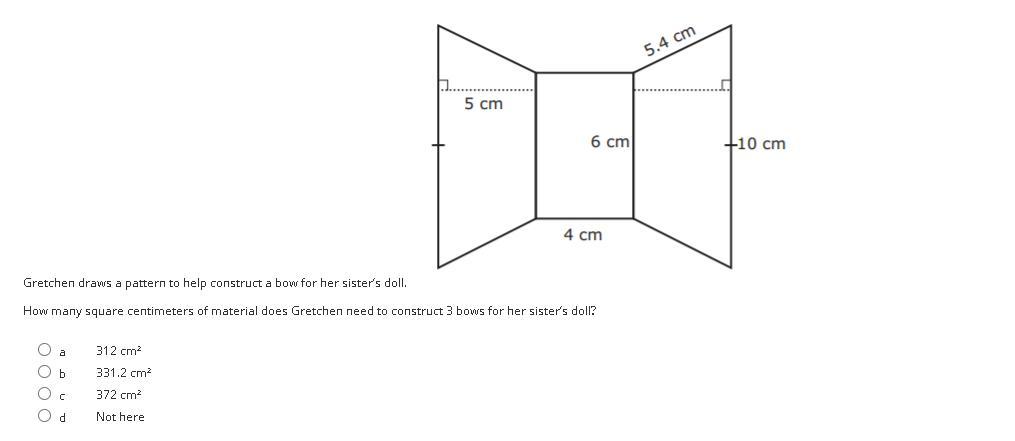 5.4 cm
5 cm
6 cm
10 cm
4 cm

Gretchen draws a pattern to help construct a bow for her sister's doll.

How many square centimeters of material does Gretchen need to construct 3 bows for her sister's doll?

a 312 cm²
b 331.2 cm²
c 372 cm²
d Not here